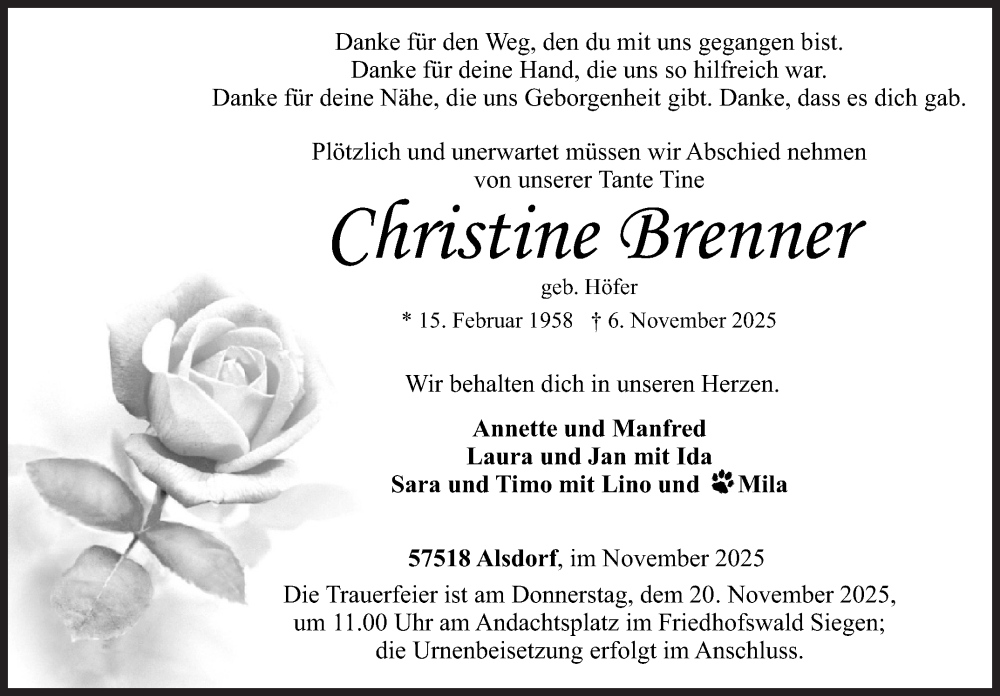 Danke für den Weg, den du mit uns gegangen bist.
Danke für deine Hand, die uns so hilfreich war.
Danke für deine Nähe, die uns Geborgenheit gibt. Danke, dass es dich gab.

Plötzlich und unerwartet müssen wir Abschied nehmen
von unserer Tante Tine

Christine Brenner

geb. Höfer

* 15. Februar 1958 † 6. November 2025

Wir behalten dich in unseren Herzen.

Annette und Manfred
Laura und Jan mit Ida
Sara und Timo mit Lino und Mila

57518 Alsdorf, im November 2025

Die Trauerfeier ist am Donnerstag, dem 20. November 2025,
um 11.00 Uhr am Andachtsplatz im Friedhofswald Siegen;
die Urnenbeisetzung erfolgt im Anschluss.